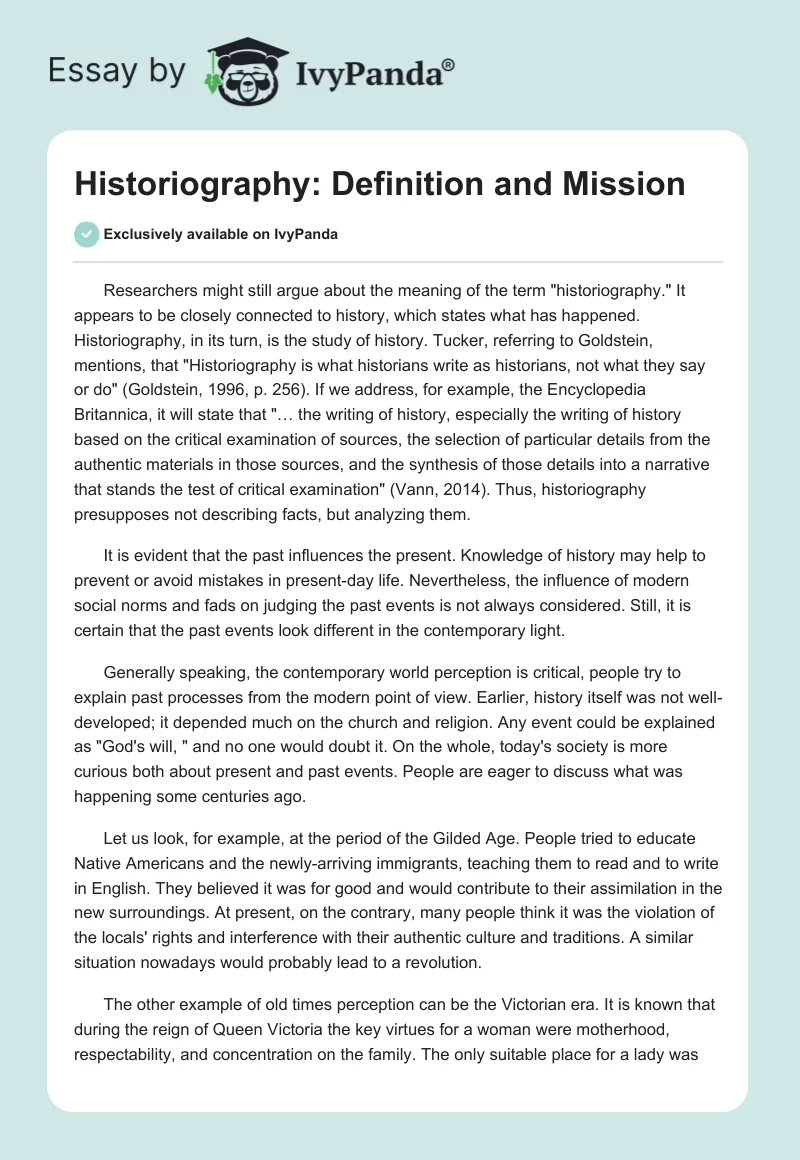 Essay by IvyPanda®

Historiography: Definition and Mission

Exclusively available on IvyPanda

Researchers might still argue about the meaning of the term "historiography." It appears to be closely connected to history, which states what has happened. Historiography, in its turn, is the study of history. Tucker, referring to Goldstein, mentions, that "Historiography is what historians write as historians, not what they say or do" (Goldstein, 1996, p. 256). If we address, for example, the Encyclopedia Britannica, it will state that "… the writing of history, especially the writing of history based on the critical examination of sources, the selection of particular details from the authentic materials in those sources, and the synthesis of those details into a narrative that stands the test of critical examination" (Vann, 2014). Thus, historiography presupposes not describing facts, but analyzing them.

It is evident that the past influences the present. Knowledge of history may help to prevent or avoid mistakes in present-day life. Nevertheless, the influence of modern social norms and fads on judging the past events is not always considered. Still, it is certain that the past events look different in the contemporary light.

Generally speaking, the contemporary world perception is critical, people try to explain past processes from the modern point of view. Earlier, history itself was not well-developed; it depended much on the church and religion. Any event could be explained as "God's will, " and no one would doubt it. On the whole, today's society is more curious both about present and past events. People are eager to discuss what was happening some centuries ago.

Let us look, for example, at the period of the Gilded Age. People tried to educate Native Americans and the newly-arriving immigrants, teaching them to read and to write in English. They believed it was for good and would contribute to their assimilation in the new surroundings. At present, on the contrary, many people think it was the violation of the locals' rights and interference with their authentic culture and traditions. A similar situation nowadays would probably lead to a revolution.

The other example of old times perception can be the Victorian era. It is known that during the reign of Queen Victoria the key virtues for a woman were motherhood, respectability, and concentration on the family. The only suitable place for a lady was